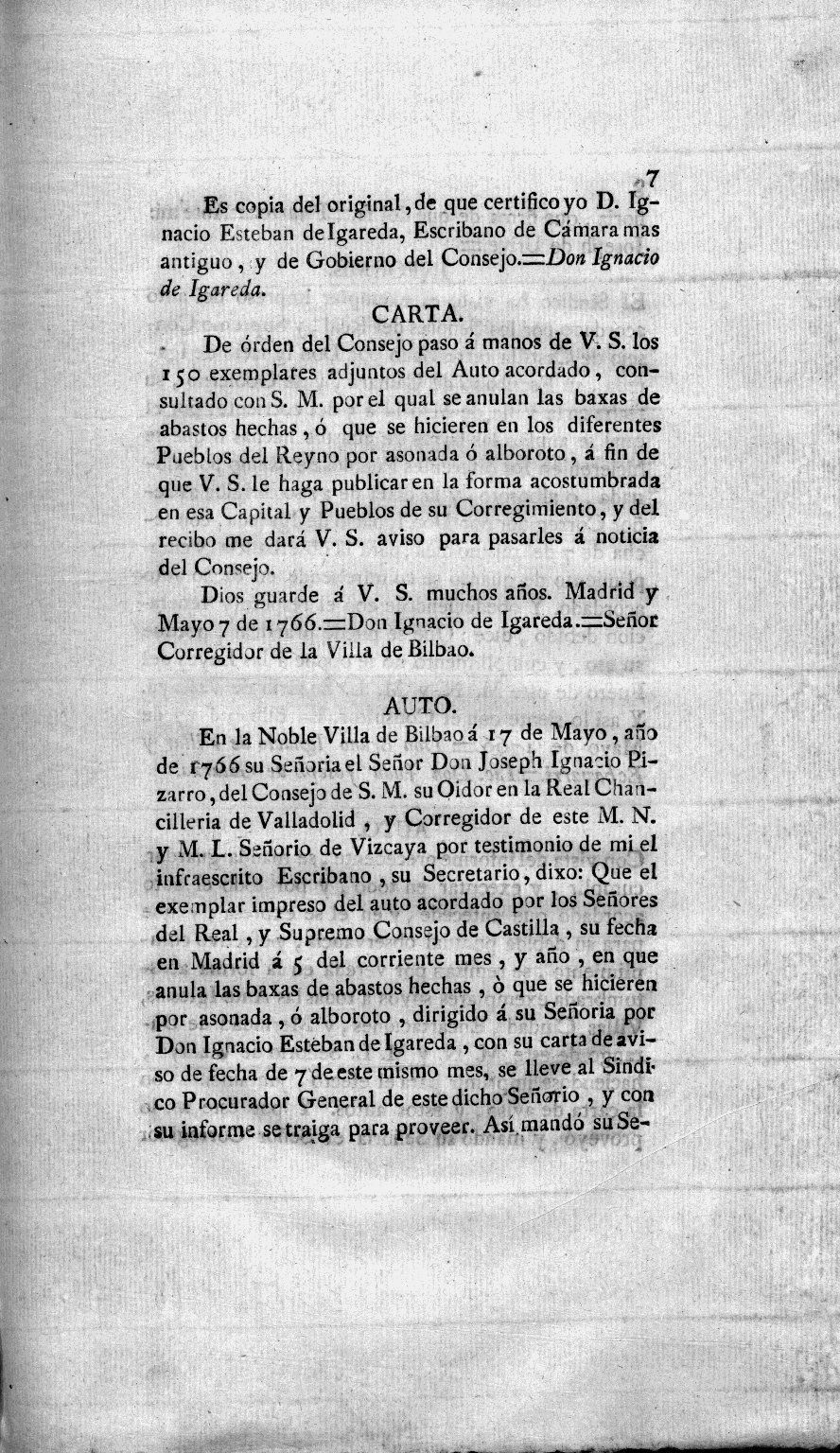 7

Es copia del original, de que certifico yo D. Ignacio Esteban de Igareda, Escribano de Cámara mas antiguo, y de Gobierno del Consejo.=Don Ignacio de Igareda.

CARTA.

De órden del Consejo paso á manos de V. S. los 150 exemplares adjuntos del Auto acordado, consultado con S. M. por el qual se anulan las baxas de abastos hechas, ó que se hicieren en los diferentes Pueblos del Reyno por asonada ó alboroto, á fin de que V. S. le haga publicar en la forma acostumbrada en esa Capital y Pueblos de su Corregimiento, y del recibo me dará V. S. aviso para pasarles á noticia del Consejo.

Dios guarde á V. S. muchos años. Madrid y Mayo 7 de 1766.=Don Ignacio de Igareda.=Señor Corregidor de la Villa de Bilbao.

AUTO.

En la Noble Villa de Bilbao á 17 de Mayo, año de 1766 su Señoria el Señor Don Joseph Ignacio Pizarro, del Consejo de S. M. su Oidor en la Real Chancilleria de Valladolid, y Corregidor de este M. N. y M. L. Señorio de Vizcaya por testimonio de mi el infraescrito Escribano, su Secretario, dixo: Que el exemplar impreso del auto acordado por los Señores del Real, y Supremo Consejo de Castilla, su fecha en Madrid á 5 del corriente mes, y año, en que anula las baxas de abastos hechas, ò que se hicieren por asonada, ó alboroto, dirigido á su Señoria por Don Ignacio Estéban de Igareda, con su carta de aviso de fecha de 7 de este mismo mes, se lleve al Sindico Procurador General de este dicho Señorio, y con su informe se traiga para proveer. Así mandó su Se-